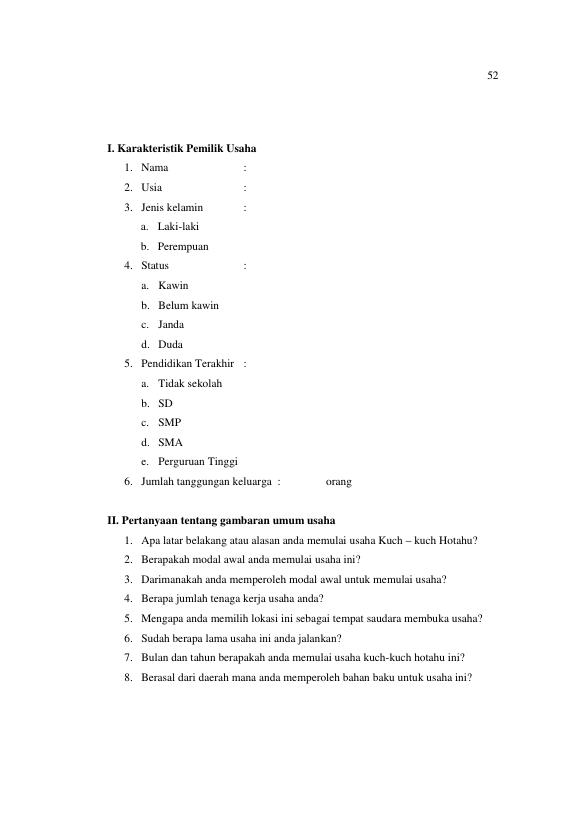 52

I. Karakteristik Pemilik Usaha

1. Nama :
2. Usia :
3. Jenis kelamin :
   a. Laki-laki
   b. Perempuan
4. Status :
   a. Kawin
   b. Belum kawin
   c. Janda
   d. Duda
5. Pendidikan Terakhir :
   a. Tidak sekolah
   b. SD
   c. SMP
   d. SMA
   e. Perguruan Tinggi
6. Jumlah tanggungan keluarga : orang

II. Pertanyaan tentang gambaran umum usaha

1. Apa latar belakang atau alasan anda memulai usaha Kuch – kuch Hotahu?
2. Berapakah modal awal anda memulai usaha ini?
3. Darimanakah anda memperoleh modal awal untuk memulai usaha?
4. Berapa jumlah tenaga kerja usaha anda?
5. Mengapa anda memilih lokasi ini sebagai tempat saudara membuka usaha?
6. Sudah berapa lama usaha ini anda jalankan?
7. Bulan dan tahun berapakah anda memulai usaha kuch-kuch hotahu ini?
8. Berasal dari daerah mana anda memperoleh bahan baku untuk usaha ini?